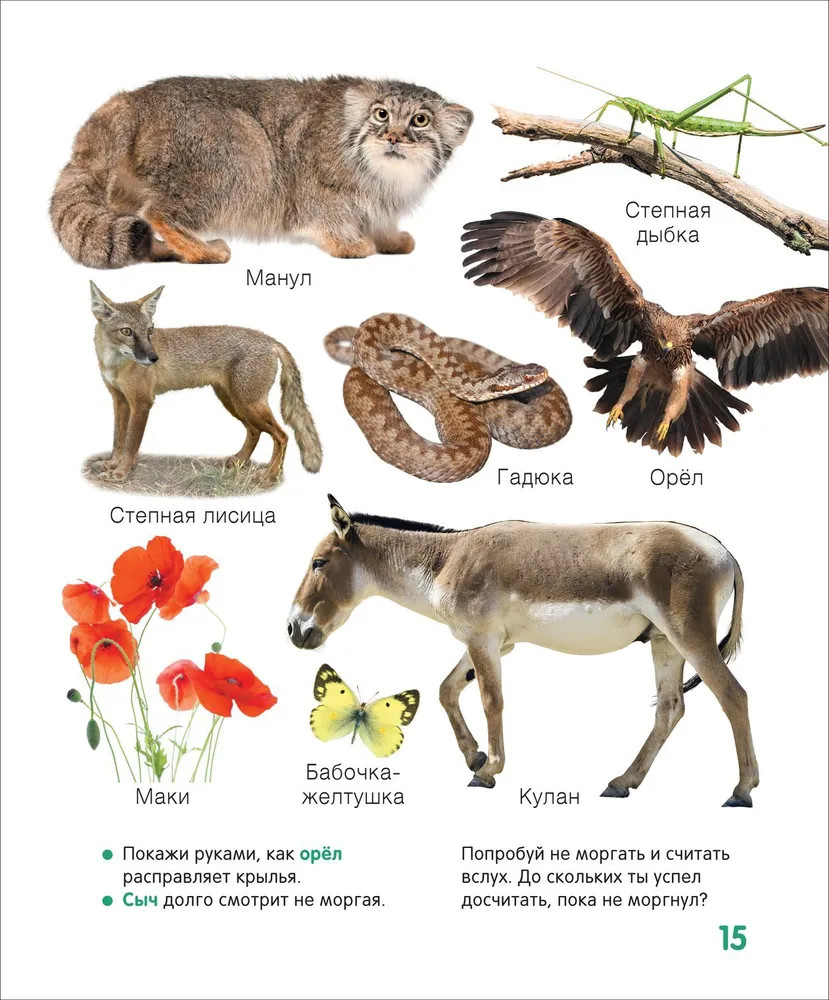 Манул

Степная дыбка

Степная лисица

Гадюка

Орёл

Маки

Бабочка-желтушка

Кулан

• Покажи руками, как орёл расправляет крылья.
• Сыч долго смотрит не моргая.

Попробуй не моргать и считать вслух. До скольких ты успел досчитать, пока не моргнул?

15